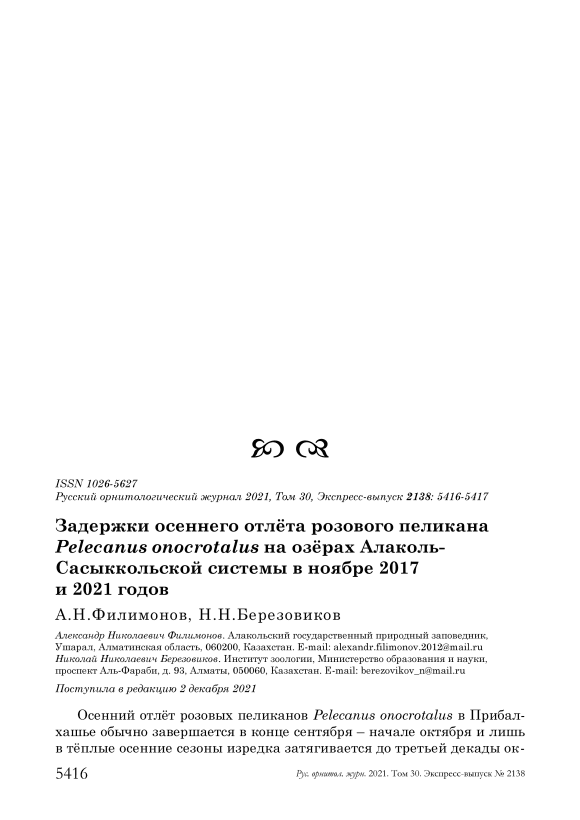 ISSN 1026-5627
Русский орнитологический журнал 2021, Том 30, Экспресс-выпуск 2138: 5416-5417

Задержки осеннего отлёта розового пеликана Pelecanus onocrotalus на озёрах Алаколь-Сасыккольской системы в ноябре 2017 и 2021 годов

А.Н.Филимонов, Н.Н.Березовиков

Александр Николаевич Филимонов. Алакольский государственный природный заповедник, Ушарал, Алматинская область, 060200, Казахстан. E-mail: alexandr.filimonov.2012@mail.ru
Николай Николаевич Березовиков. Институт зоологии, Министерство образования и науки, проспект Аль-Фараби, д. 93, Алматы, 050060, Казахстан. E-mail: berezovikov_n@mail.ru

Поступила в редакцию 2 декабря 2021

Осенний отлёт розовых пеликанов Pelecanus onocrotalus в Прибалхашье обычно завершается в конце сентября – начале октября и лишь в тёплые осенние сезоны изредка затягивается до третьей декады ок-

5416 Рус. орнитол. журн. 2021. Том 30. Экспресс-выпуск № 2138